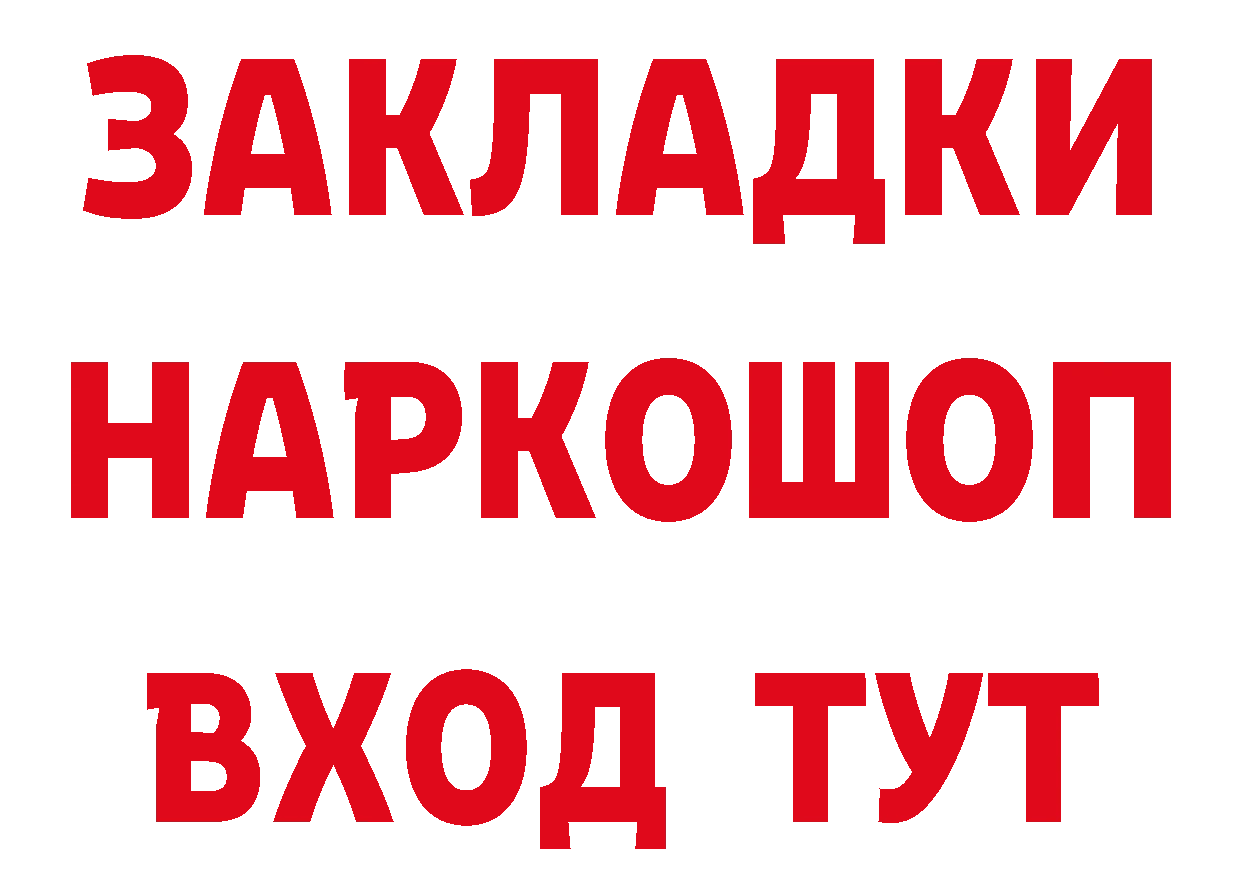 ЗАКЛАДКИ НАРКОШОП ВХОД ТУТ